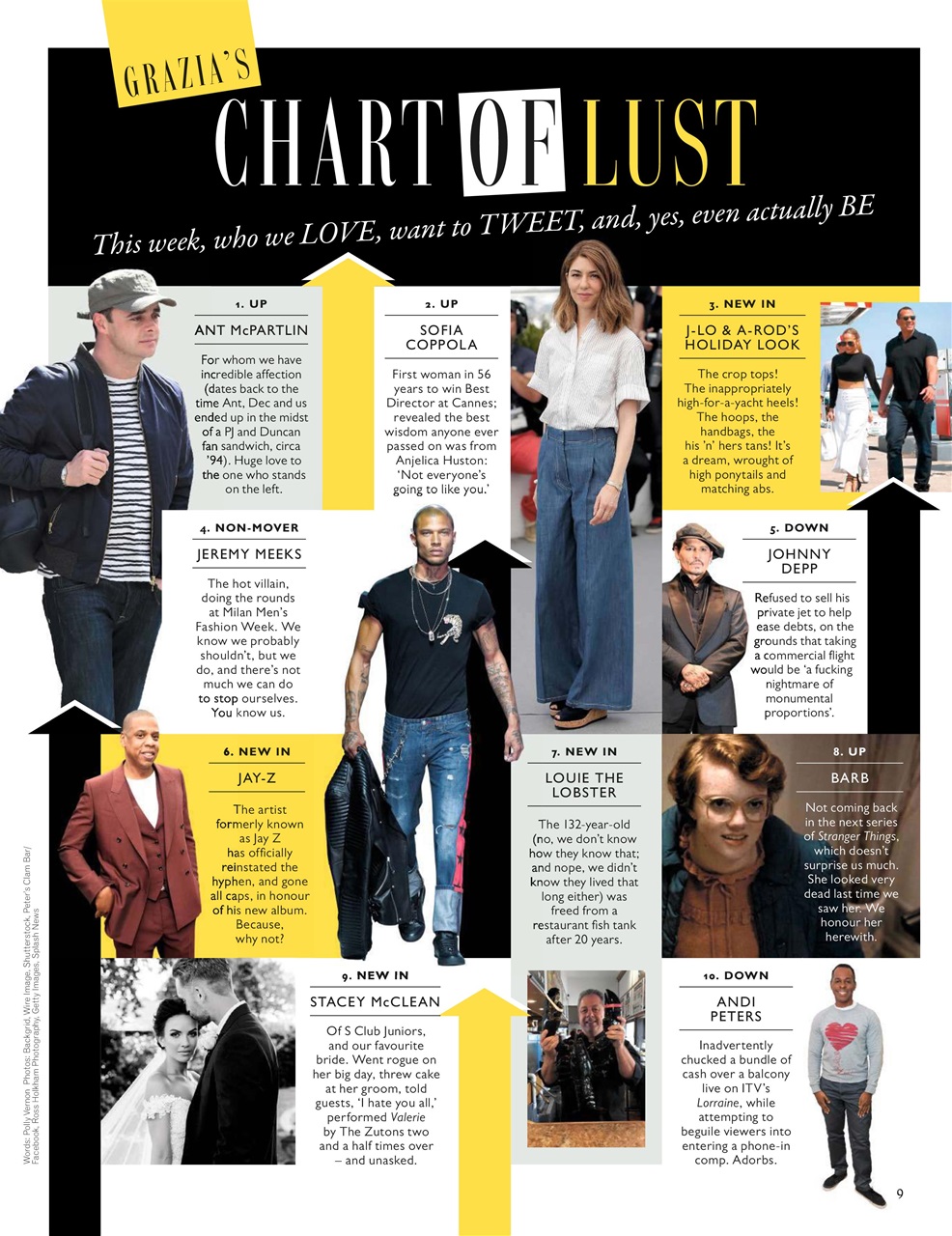 GRAZIA'S

CHART OF LUST

This week, who we LOVE, want to TWEET, and, yes, even actually BE

1. UP

ANT McPARTLIN

For whom we have incredible affection (dates back to the time Ant, Dec and us ended up in the midst of a PJ and Duncan fan sandwich, circa '94). Huge love to the one who stands on the left.

2. UP

SOFIA COPPOLA

First woman in 56 years to win Best Director at Cannes; revealed the best wisdom anyone ever passed on was from Anjelica Huston: 'Not everyone's going to like you.'

3. NEW IN

J-LO & A-ROD'S HOLIDAY LOOK

The crop tops! The inappropriately high-for-a-yacht heels! The hoops, the handbags, the his 'n' hers tans! It's a dream, wrought of high ponytails and matching abs.

4. NON-MOVER

JEREMY MEEKS

The hot villain, doing the rounds at Milan Men's Fashion Week. We know we probably shouldn't, but we do, and there's not much we can do to stop ourselves. You know us.

5. DOWN

JOHNNY DEPP

Refused to sell his private jet to help ease debts, on the grounds that taking a commercial flight would be 'a fucking nightmare of monumental proportions'.

6. NEW IN

JAY-Z

The artist formerly known as Jay Z has officially reinstated the hyphen, and gone all caps, in honour of his new album. Because, why not?

7. NEW IN

LOUIE THE LOBSTER

The 132-year-old (no, we don't know how they know that; and nope, we didn't know they lived that long either) was freed from a restaurant fish tank after 20 years.

8. UP

BARB

Not coming back in the next series of Stranger Things, which doesn't surprise us much. She looked very dead last time we saw her. We honour her herewith.

9. NEW IN

STACEY McCLEAN

Of S Club Juniors, and our favourite bride. Went rogue on her big day, threw cake at her groom, told guests, 'I hate you all,' performed Valerie by The Zutons two and a half times over – and unasked.

10. DOWN

ANDI PETERS

Inadvertently chucked a bundle of cash over a balcony live on ITV's Lorraine, while attempting to beguile viewers into entering a phone-in comp. Adorbs.

Words: Polly Vernon. Photos: Backgrid, Wire Image, Shutterstock, Peter's Clam Bar/ Facebook, Ross Holkham Photography, Getty Images, Splash News

9